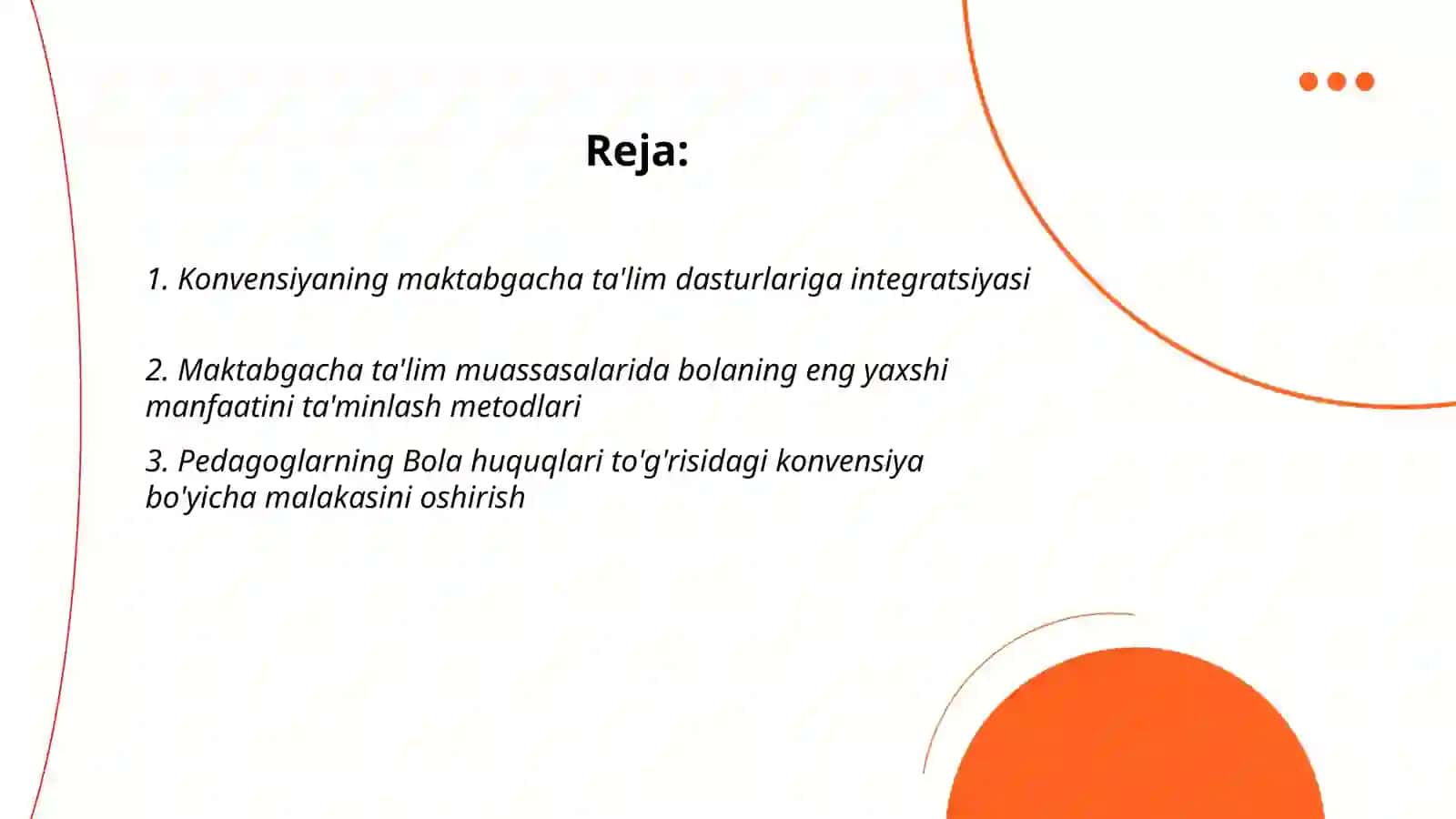 Reja:

1. Konvensiyaning maktabgacha ta'lim dasturlariga integratsiyasi

2. Maktabgacha ta'lim muassasalarida bolaning eng yaxshi manfaatini ta'minlash metodlari

3. Pedagoglarning Bola huquqlari to'g'risidagi konvensiya bo'yicha malakasini oshirish